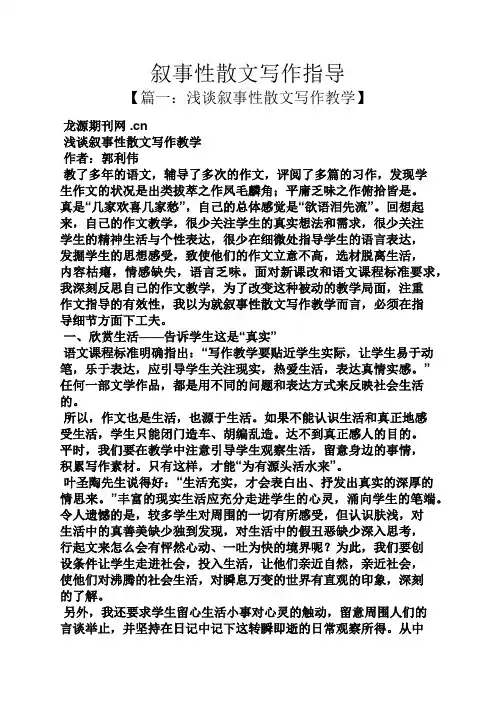 叙事性散文写作指导

【篇一：浅谈叙事性散文写作教学】

龙源期刊网 .cn

浅谈叙事性散文写作教学

作者：郭利伟

教了多年的语文，辅导了多次的作文，评阅了多篇的习作，发现学生作文的状况是出类拔萃之作凤毛麟角；平庸乏味之作俯拾皆是。真是“几家欢喜几家愁”，自己的总体感觉是“欲语泪先流”。回想起来，自己的作文教学，很少关注学生的真实想法和需求，很少关注学生的精神生活与个性表达，很少在细微处指导学生的语言表达，发掘学生的思想感受，致使他们的作文立意不高，选材脱离生活，内容枯瘪，情感缺失，语言乏味。面对新课改和语文课程标准要求，我深刻反思自己的作文教学，为了改变这种被动的教学局面，注重作文指导的有效性，我以为就叙事性散文写作教学而言，必须在指导细节方面下工夫。

一、欣赏生活——告诉学生这是“真实”

语文课程标准明确指出：“写作教学要贴近学生实际，让学生易于动笔，乐于表达，应引导学生关注现实，热爱生活，表达真情实感。”任何一部文学作品，都是用不同的问题和表达方式来反映社会生活的。

所以，作文也是生活，也源于生活。如果不能认识生活和真正地感受生活，学生只能闭门造车、胡编乱造。达不到真正感人的目的。平时，我们要在教学中注意引导学生观察生活，留意身边的事情，积累写作素材。只有这样，才能“为有源头活水来”。

叶圣陶先生说得好：“生活充实，才会表白出、抒发出真实的深厚的情思来。”丰富的现实生活应充分走进学生的心灵，涌向学生的笔端。令人遗憾的是，较多学生对周围的一切有所感受，但认识肤浅，对生活中的真善美缺少独到发现，对生活中的假丑恶缺少深入思考，行起文来怎么会有怦然心动、一吐为快的境界呢？为此，我们要创设条件让学生走进社会，投入生活，让他们亲近自然，亲近社会，使他们对沸腾的社会生活，对瞬息万变的世界有直观的印象，深刻的了解。

另外，我还要求学生留心生活小事对心灵的触动，留意周围人们的言谈举止，并坚持在日记中记下这转瞬即逝的日常观察所得。从中